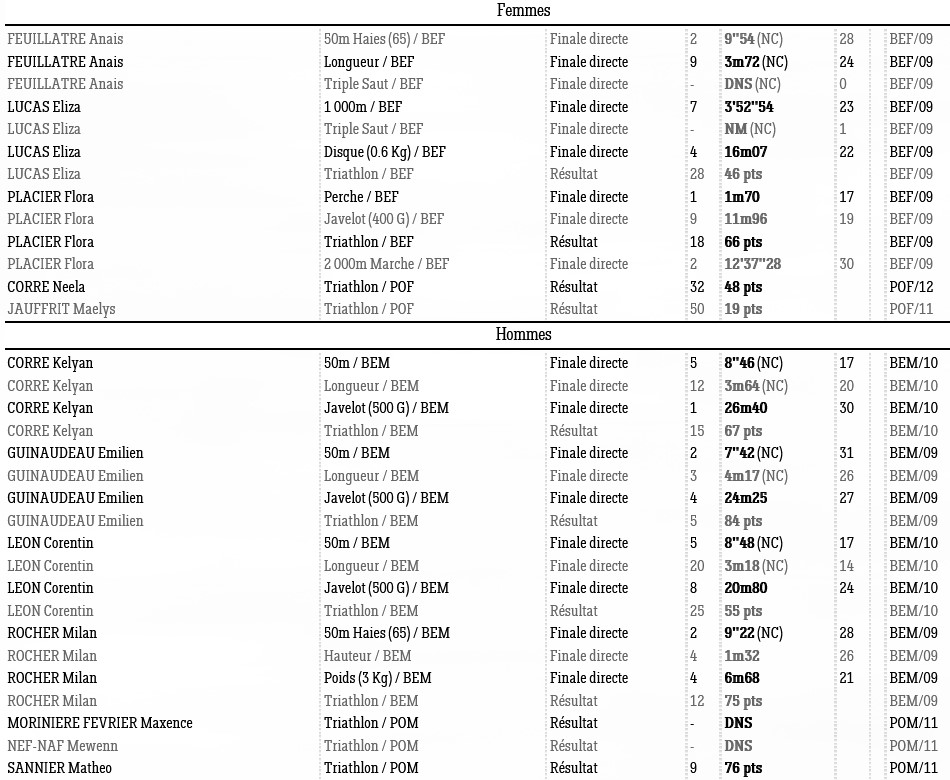 Femmes

| | | | | | | |
|---|---|---|---|---|---|---|
| FEUILLATRE Anais | 50m Haies (65) / BEF | Finale directe | 2 | 9"54 (NC) | 28 | BEF/09 |
| FEUILLATRE Anais | Longueur / BEF | Finale directe | 9 | 3m72 (NC) | 24 | BEF/09 |
| FEUILLATRE Anais | Triple Saut / BEF | Finale directe | - | DNS (NC) | 0 | BEF/09 |
| LUCAS Eliza | 1 000m / BEF | Finale directe | 7 | 3'52"54 | 23 | BEF/09 |
| LUCAS Eliza | Triple Saut / BEF | Finale directe | - | NM (NC) | 1 | BEF/09 |
| LUCAS Eliza | Disque (0.6 Kg) / BEF | Finale directe | 4 | 16m07 | 22 | BEF/09 |
| LUCAS Eliza | Triathlon / BEF | Résultat | 28 | 46 pts | | BEF/09 |
| PLACIER Flora | Perche / BEF | Finale directe | 1 | 1m70 | 17 | BEF/09 |
| PLACIER Flora | Javelot (400 G) / BEF | Finale directe | 9 | 11m96 | 19 | BEF/09 |
| PLACIER Flora | Triathlon / BEF | Résultat | 18 | 66 pts | | BEF/09 |
| PLACIER Flora | 2 000m Marche / BEF | Finale directe | 2 | 12'37"28 | 30 | BEF/09 |
| CORRE Neela | Triathlon / POF | Résultat | 32 | 48 pts | | POF/12 |
| JAUFFRIT Maelys | Triathlon / POF | Résultat | 50 | 19 pts | | POF/11 |

Hommes

| | | | | | | |
|---|---|---|---|---|---|---|
| CORRE Kelyan | 50m / BEM | Finale directe | 5 | 8"46 (NC) | 17 | BEM/10 |
| CORRE Kelyan | Longueur / BEM | Finale directe | 12 | 3m64 (NC) | 20 | BEM/10 |
| CORRE Kelyan | Javelot (500 G) / BEM | Finale directe | 1 | 26m40 | 30 | BEM/10 |
| CORRE Kelyan | Triathlon / BEM | Résultat | 15 | 67 pts | | BEM/10 |
| GUINAUDEAU Emilien | 50m / BEM | Finale directe | 2 | 7"42 (NC) | 31 | BEM/09 |
| GUINAUDEAU Emilien | Longueur / BEM | Finale directe | 3 | 4m17 (NC) | 26 | BEM/09 |
| GUINAUDEAU Emilien | Javelot (500 G) / BEM | Finale directe | 4 | 24m25 | 27 | BEM/09 |
| GUINAUDEAU Emilien | Triathlon / BEM | Résultat | 5 | 84 pts | | BEM/09 |
| LEON Corentin | 50m / BEM | Finale directe | 5 | 8"48 (NC) | 17 | BEM/10 |
| LEON Corentin | Longueur / BEM | Finale directe | 20 | 3m18 (NC) | 14 | BEM/10 |
| LEON Corentin | Javelot (500 G) / BEM | Finale directe | 8 | 20m80 | 24 | BEM/10 |
| LEON Corentin | Triathlon / BEM | Résultat | 25 | 55 pts | | BEM/10 |
| ROCHER Milan | 50m Haies (65) / BEM | Finale directe | 2 | 9"22 (NC) | 28 | BEM/09 |
| ROCHER Milan | Hauteur / BEM | Finale directe | 4 | 1m32 | 26 | BEM/09 |
| ROCHER Milan | Poids (3 Kg) / BEM | Finale directe | 4 | 6m68 | 21 | BEM/09 |
| ROCHER Milan | Triathlon / BEM | Résultat | 12 | 75 pts | | BEM/09 |
| MORINIERE FEVRIER Maxence | Triathlon / POM | Résultat | - | DNS | | POM/11 |
| NEF-NAF Mewenn | Triathlon / POM | Résultat | - | DNS | | POM/11 |
| SANNIER Matheo | Triathlon / POM | Résultat | 9 | 76 pts | | POM/11 |